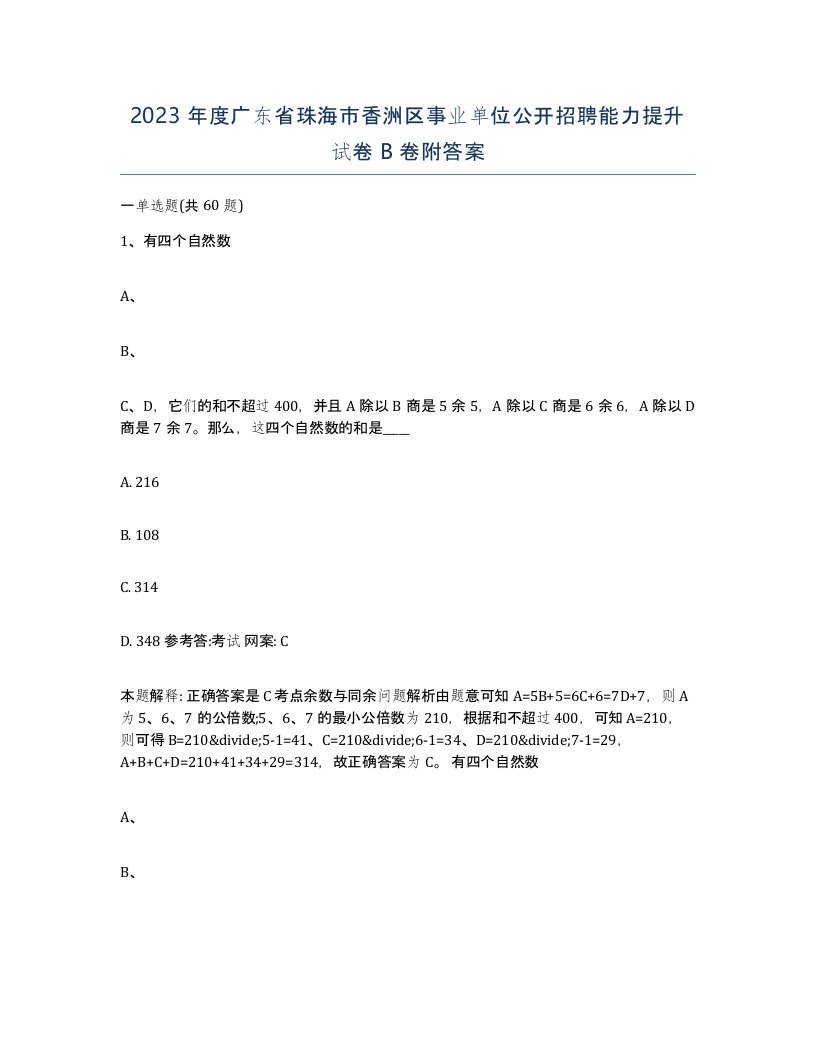 2023 年度广东省珠海市香洲区事业单位公开招聘能力提升试卷 B 卷附答案

一单选题(共 60 题)

1、有四个自然数

A、

B、

C、D，它们的和不超过 400，并且 A 除以 B 商是 5 余 5，A 除以 C 商是 6 余 6，A 除以 D 商是 7 余 7。那么，这四个自然数的和是____

A. 216

B. 108

C. 314

D. 348 参考答:考试网案: C

本题解释: 正确答案是 C 考点余数与同余问题解析由题意可知 A=5B+5=6C+6=7D+7，则 A 为 5、6、7 的公倍数;5、6、7 的最小公倍数为 210，根据和不超过 400，可知 A=210，则可得 B=210&divide;5-1=41、C=210&divide;6-1=34、D=210&divide;7-1=29，A+B+C+D=210+41+34+29=314，故正确答案为 C。 有四个自然数

A、

B、